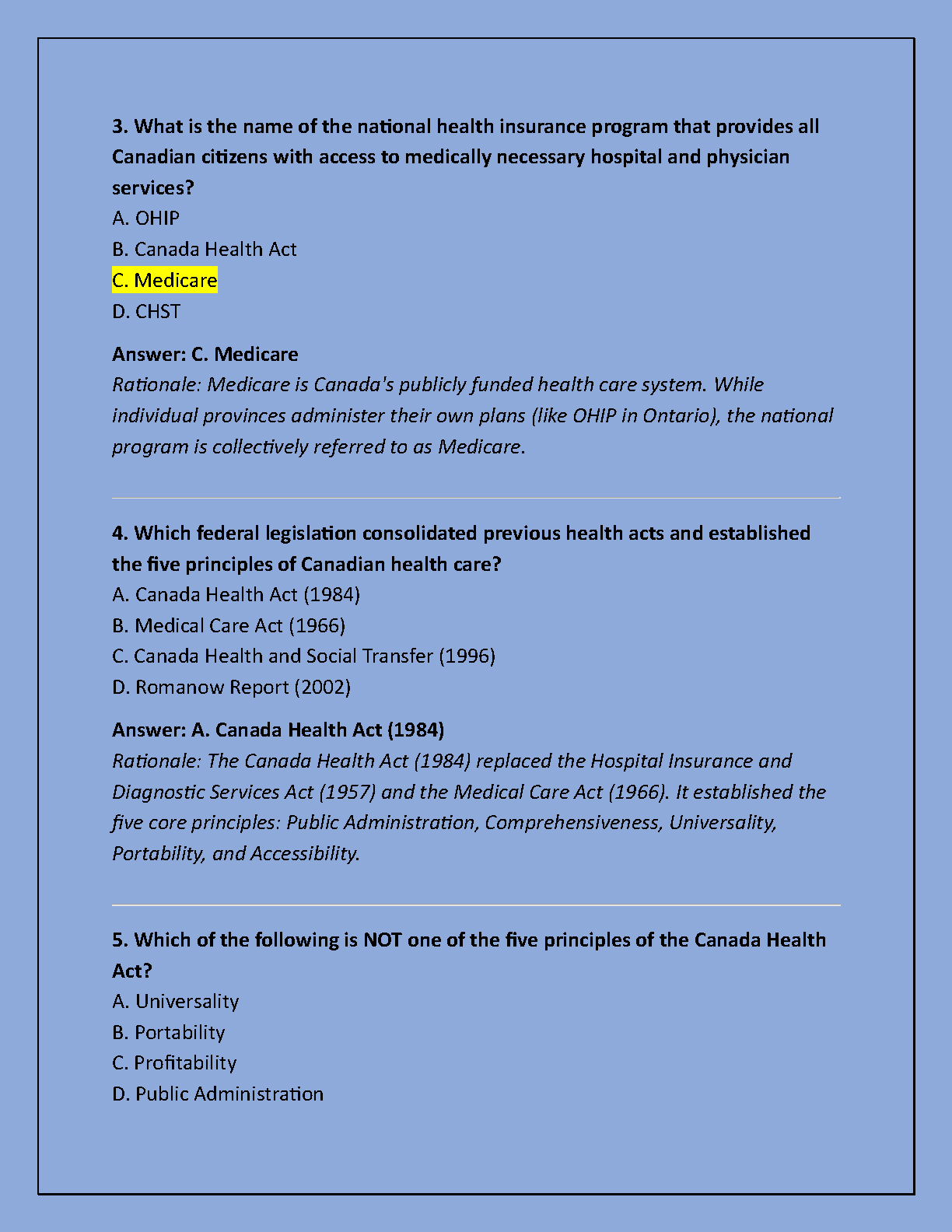 3. What is the name of the national health insurance program that provides all Canadian citizens with access to medically necessary hospital and physician services?
A. OHIP
B. Canada Health Act
C. Medicare
D. CHST

Answer: C. Medicare
Rationale: Medicare is Canada's publicly funded health care system. While individual provinces administer their own plans (like OHIP in Ontario), the national program is collectively referred to as Medicare.

4. Which federal legislation consolidated previous health acts and established the five principles of Canadian health care?
A. Canada Health Act (1984)
B. Medical Care Act (1966)
C. Canada Health and Social Transfer (1996)
D. Romanow Report (2002)

Answer: A. Canada Health Act (1984)
Rationale: The Canada Health Act (1984) replaced the Hospital Insurance and Diagnostic Services Act (1957) and the Medical Care Act (1966). It established the five core principles: Public Administration, Comprehensiveness, Universality, Portability, and Accessibility.

5. Which of the following is NOT one of the five principles of the Canada Health Act?
A. Universality
B. Portability
C. Profitability
D. Public Administration